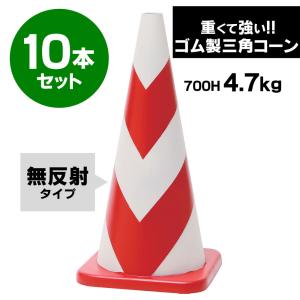 10本
セット

重くて強い!!
ゴム製三角コーン

700H 4.7kg

無反射
タイプ